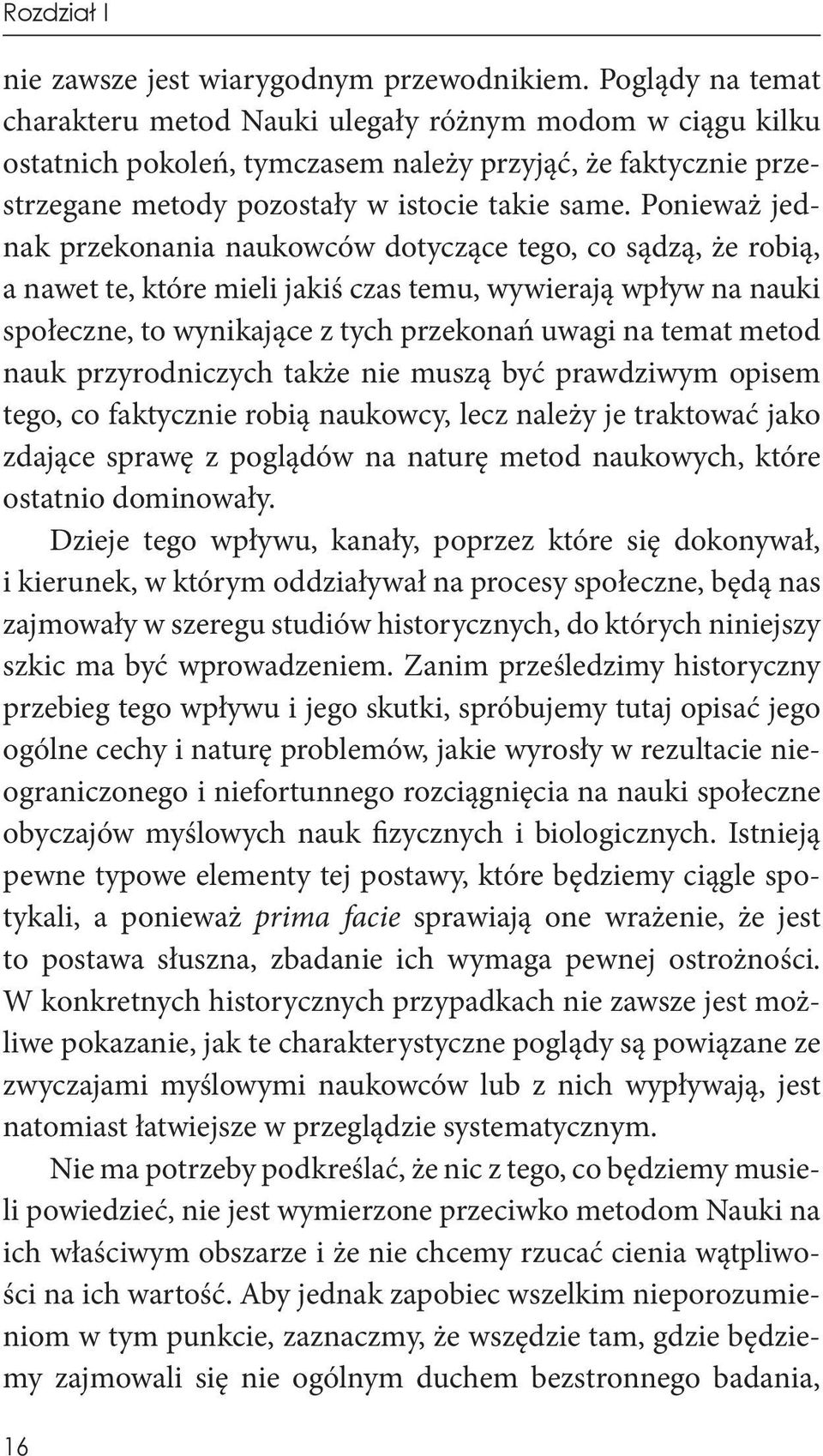 Rozdział I

nie zawsze jest wiarygodnym przewodnikiem. Poglądy na temat charakteru metod Nauki ulegały różnym modom w ciągu kilku ostatnich pokoleń, tymczasem należy przyjąć, że faktycznie przestrzegane metody pozostały w istocie takie same. Ponieważ jednak przekonania naukowców dotyczące tego, co sądzą, że robią, a nawet te, które mieli jakiś czas temu, wywierają wpływ na nauki społeczne, to wynikające z tych przekonań uwagi na temat metod nauk przyrodniczych także nie muszą być prawdziwym opisem tego, co faktycznie robią naukowcy, lecz należy je traktować jako zdające sprawę z poglądów na naturę metod naukowych, które ostatnio dominowały.

Dzieje tego wpływu, kanały, poprzez które się dokonywał, i kierunek, w którym oddziaływał na procesy społeczne, będą nas zajmowały w szeregu studiów historycznych, do których niniejszy szkic ma być wprowadzeniem. Zanim prześledzimy historyczny przebieg tego wpływu i jego skutki, spróbujemy tutaj opisać jego ogólne cechy i naturę problemów, jakie wyrosły w rezultacie nieograniczonego i niefortunnego rozciągnięcia na nauki społeczne obyczajów myślowych nauk fizycznych i biologicznych. Istnieją pewne typowe elementy tej postawy, które będziemy ciągle spotykali, a ponieważ prima facie sprawiają one wrażenie, że jest to postawa słuszna, zbadanie ich wymaga pewnej ostrożności. W konkretnych historycznych przypadkach nie zawsze jest możliwe pokazanie, jak te charakterystyczne poglądy są powiązane ze zwyczajami myślowymi naukowców lub z nich wypływają, jest natomiast łatwiejsze w przeglądzie systematycznym.

Nie ma potrzeby podkreślać, że nic z tego, co będziemy musieli powiedzieć, nie jest wymierzone przeciwko metodom Nauki na ich właściwym obszarze i że nie chcemy rzucać cienia wątpliwości na ich wartość. Aby jednak zapobiec wszelkim nieporozumieniom w tym punkcie, zaznaczmy, że wszędzie tam, gdzie będziemy zajmowali się nie ogólnym duchem bezstronnego badania,

16